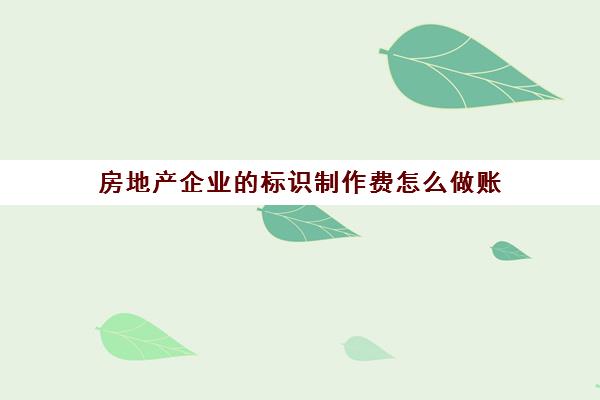 房地产企业的标识制作费怎么做账